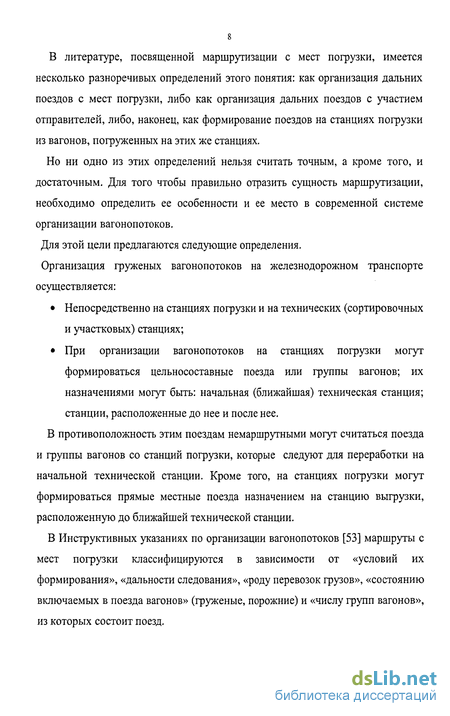 8

В литературе, посвященной маршрутизации с мест погрузки, имеется несколько разноречивых определений этого понятия: как организация дальних поездов с мест погрузки, либо как организация дальних поездов с участием отправителей, либо, наконец, как формирование поездов на станциях погрузки из вагонов, погруженных на этих же станциях.

Но ни одно из этих определений нельзя считать точным, а кроме того, и достаточным. Для того чтобы правильно отразить сущность маршрутизации, необходимо определить ее особенности и ее место в современной системе организации вагонопотоков.

Для этой цели предлагаются следующие определения.

Организация груженых вагонопотоков на железнодорожном транспорте осуществляется:

• Непосредственно на станциях погрузки и на технических (сортировочных и участковых) станциях;

• При организации вагонопотоков на станциях погрузки могут формироваться цельносоставные поезда или группы вагонов; их назначениями могут быть: начальная (ближайшая) техническая станция; станции, расположенные до нее и после нее.

В противоположность этим поездам немаршрутными могут считаться поезда и группы вагонов со станций погрузки, которые следуют для переработки на начальной технической станции. Кроме того, на станциях погрузки могут формироваться прямые местные поезда назначением на станцию выгрузки, расположенную до ближайшей технической станции.

В Инструктивных указаниях по организации вагонопотоков [53] маршруты с мест погрузки классифицируются в зависимости от «условий их формирования», «дальности следования», «роду перевозок грузов», «состоянию включаемых в поезда вагонов» (груженые, порожние) и «числу групп вагонов», из которых состоит поезд.

dsLib.net
библиотека диссертаций